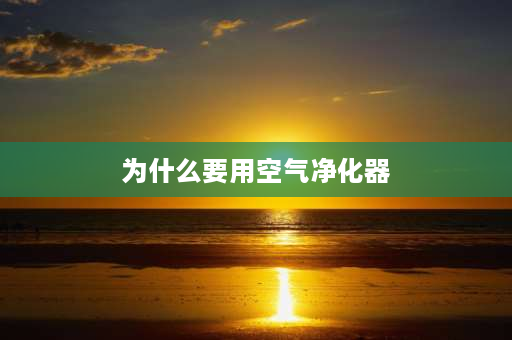 为什么要用空气净化器